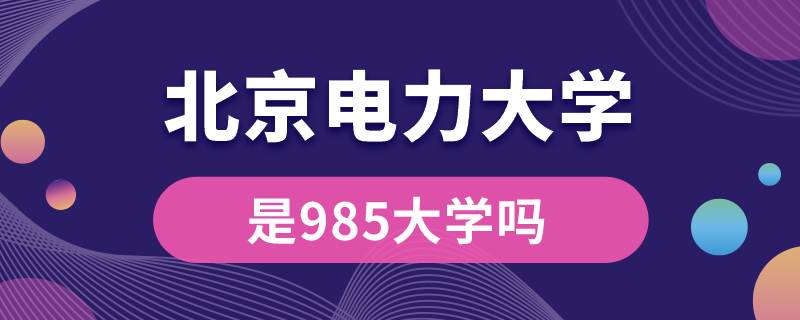 北京电力大学

是985大学吗